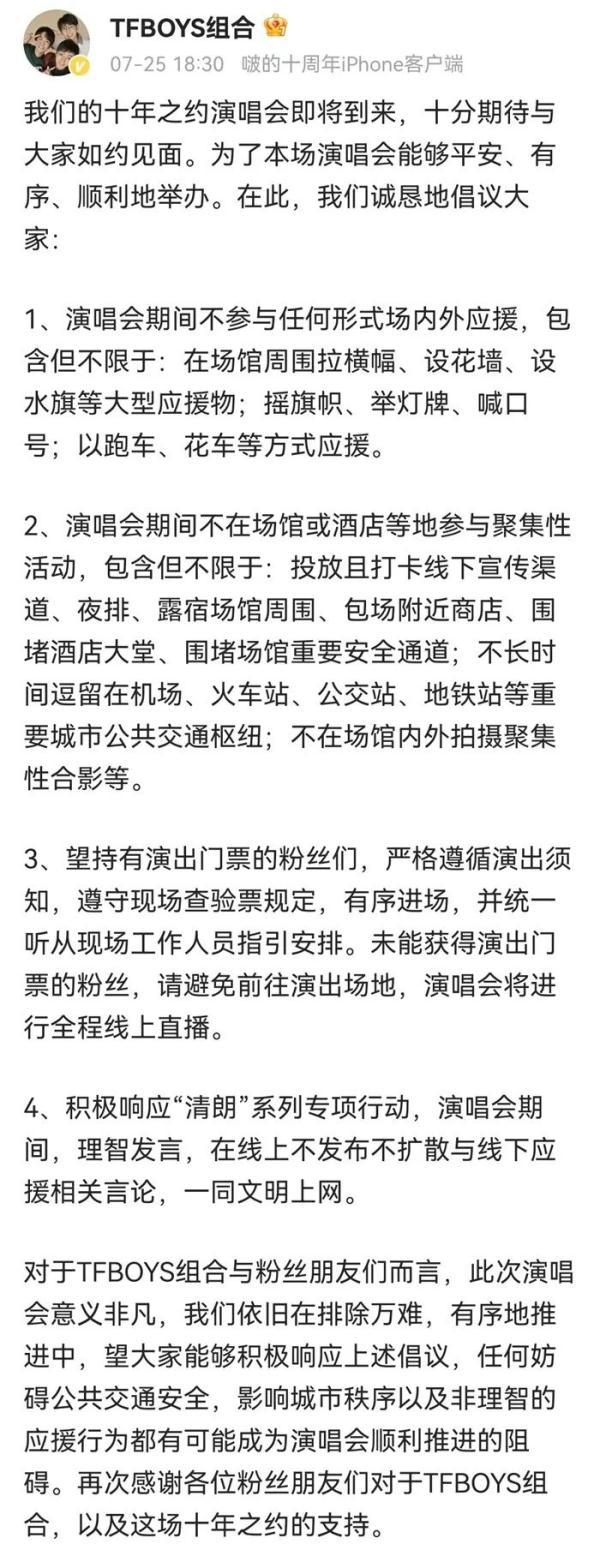 TFBOYS组合
07-25 18:30 啵的十周年iPhone客户端

我们的十年之约演唱会即将到来，十分期待与大家如约见面。为了本场演唱会能够平安、有序、顺利地举办。在此，我们诚恳地倡议大家：

1、演唱会期间不参与任何形式场内外应援，包含但不限于：在场馆周围拉横幅、设花墙、设水旗等大型应援物；摇旗帜、举灯牌、喊口号；以跑车、花车等方式应援。

2、演唱会期间不在场馆或酒店等地参与聚集性活动，包含但不限于：投放且打卡线下宣传渠道、夜排、露宿场馆周围、包场附近商店、围堵酒店大堂、围堵场馆重要安全通道；不长时间逗留在机场、火车站、公交站、地铁站等重要城市公共交通枢纽；不在场馆内外拍摄聚集性合影等。

3、望持有演出门票的粉丝们，严格遵循演出须知，遵守现场查验票规定，有序进场，并统一听从现场工作人员指引安排。未能获得演出门票的粉丝，请避免前往演出场地，演唱会将进行全程线上直播。

4、积极响应“清朗”系列专项行动，演唱会期间，理智发言，在线上不发布不扩散与线下应援相关言论，一同文明上网。

对于TFBOYS组合与粉丝朋友们而言，此次演唱会意义非凡，我们依旧在排除万难，有序地推进中，望大家能够积极响应上述倡议，任何妨碍公共交通安全，影响城市秩序以及非理智的应援行为都有可能成为演唱会顺利推进的阻碍。再次感谢各位粉丝朋友们对于TFBOYS组合，以及这场十年之约的支持。